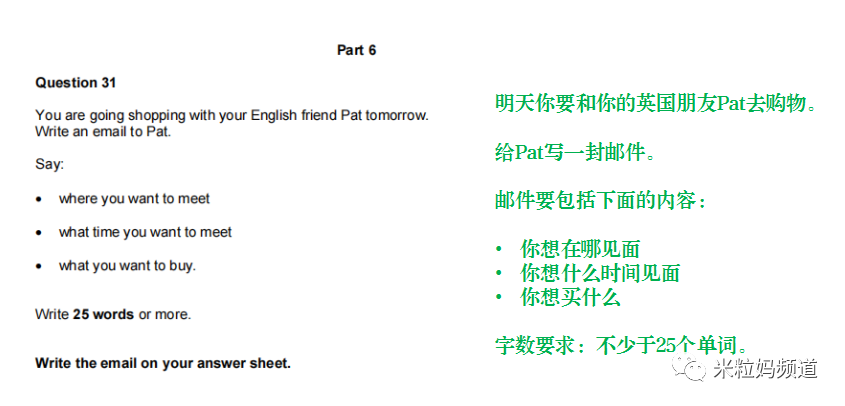 Part 6

Question 31

You are going shopping with your English friend Pat tomorrow. Write an email to Pat.

Say:

• where you want to meet

• what time you want to meet

• what you want to buy.

Write 25 words or more.

Write the email on your answer sheet.

明天你要和你的英国朋友Pat去购物。

给Pat写一封邮件。

邮件要包括下面的内容：

• 你想在哪见面
• 你想什么时间见面
• 你想买什么

字数要求：不少于25个单词。

米粒妈频道